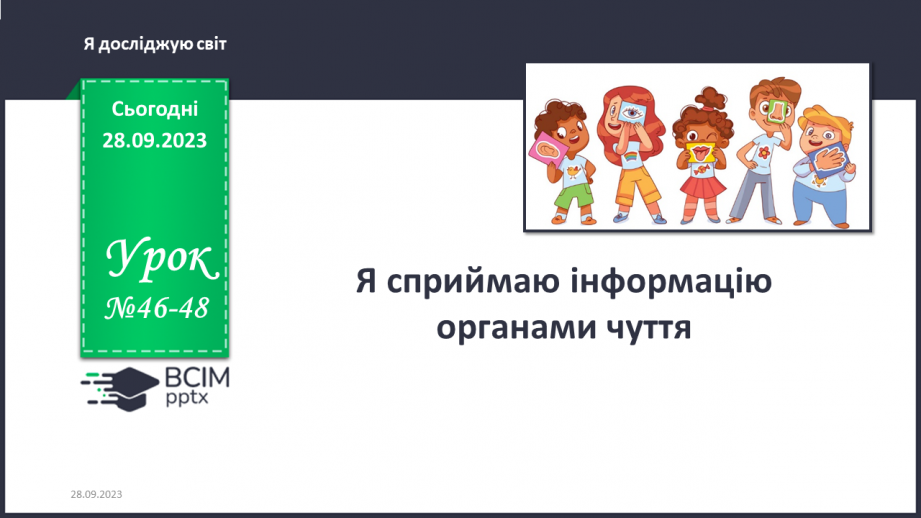 Я досліджую світ

Сьогодні
28.09.2023

Урок
№46-48

ВСІМ
pptx

Я сприймаю інформацію органами чуття

28.09.2023